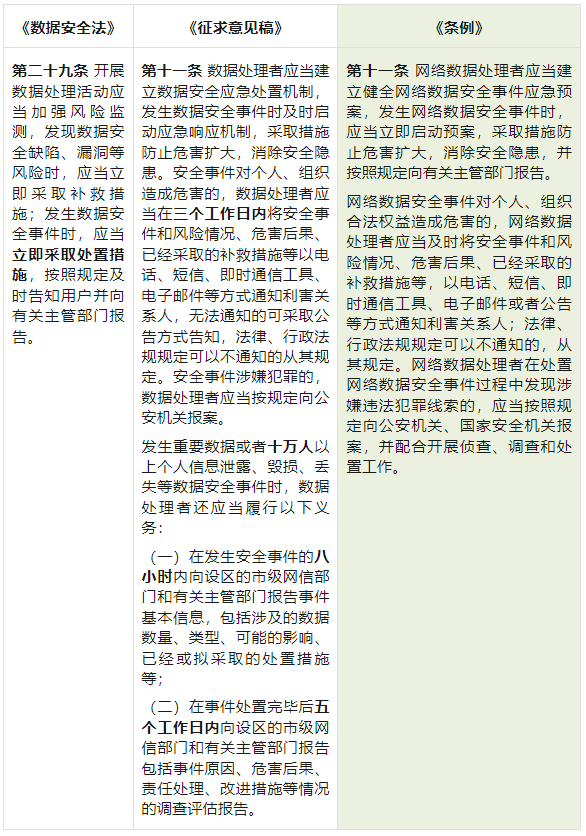 | 《数据安全法》 | 《征求意见稿》 | 《条例》 |
|---|---|---|
| 第二十九条 开展数据处理活动应当加强风险监测，发现数据安全缺陷、漏洞等风险时，应当立即采取补救措施；发生数据安全事件时，应当立即采取处置措施，按照规定及时告知用户并向有关主管部门报告。 | 第十一条 数据处理者应当建立数据安全应急处置机制，发生数据安全事件时及时启动应急响应机制，采取措施防止危害扩大，消除安全隐患。安全事件对个人、组织造成危害的，数据处理者应当在三个工作日内将安全事件和风险情况、危害后果、已经采取的补救措施等以电话、短信、即时通信工具、电子邮件等方式通知利害关系人，无法通知的可采取公告方式告知，法律、行政法规规定可以不通知的从其规定。安全事件涉嫌犯罪的，数据处理者应当按规定向公安机关报案。<br><br>发生重要数据或者十万人以上个人信息泄露、毁损、丢失等数据安全事件时，数据处理者还应当履行以下义务：<br><br>（一）在发生安全事件的八小时内向设区的市级网信部门和有关主管部门报告事件基本信息，包括涉及的数据数量、类型、可能的影响、已经或拟采取的处置措施等；<br><br>（二）在事件处置完毕后五个工作日内向设区的市级网信部门和有关主管部门报告包括事件原因、危害后果、责任处理、改进措施等情况的调查评估报告。 | 第十一条 网络数据处理者应当建立健全网络数据安全事件应急预案，发生网络数据安全事件时，应当立即启动预案，采取措施防止危害扩大，消除安全隐患，并按照规定向有关主管部门报告。<br><br>网络数据安全事件对个人、组织合法权益造成危害的，网络数据处理者应当及时将安全事件和风险情况、危害后果、已经采取的补救措施等，以电话、短信、即时通信工具、电子邮件或者公告等方式通知利害关系人；法律、行政法规规定可以不通知的，从其规定。网络数据处理者在处置网络数据安全事件过程中发现涉嫌违法犯罪线索的，应当按照规定向公安机关、国家安全机关报案，并配合开展侦查、调查和处置工作。 |